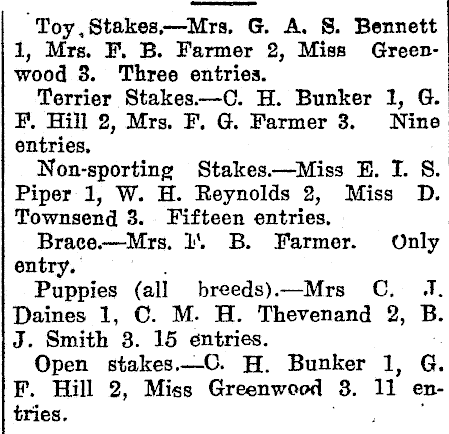 Toy Stakes.—Mrs. G. A. S. Bennett 1, Mrs. F. B. Farmer 2, Miss Greenwood 3. Three entries.

Terrier Stakes.—C. H. Bunker 1, G. F. Hill 2, Mrs. F. G. Farmer 3. Nine entries.

Non-sporting Stakes.—Miss E. I. S. Piper 1, W. H. Reynolds 2, Miss D. Townsend 3. Fifteen entries.

Brace.—Mrs. F. B. Farmer. Only entry.

Puppies (all breeds).—Mrs C. J. Daines 1, C. M. H. Thevenand 2, B. J. Smith 3. 15 entries.

Open stakes.—C. H. Bunker 1, G. F. Hill 2, Miss Greenwood 3. 11 entries.